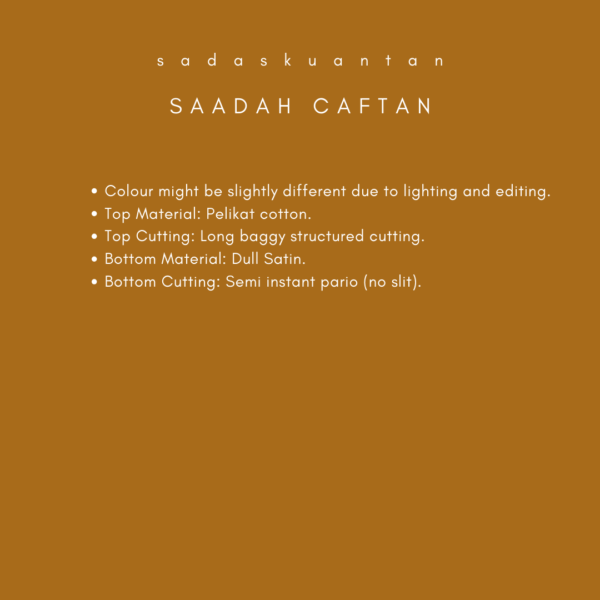 sadaskuantan

SAADAH CAFTAN

• Colour might be slightly different due to lighting and editing.
• Top Material: Pelikat cotton.
• Top Cutting: Long baggy structured cutting.
• Bottom Material: Dull Satin.
• Bottom Cutting: Semi instant pario (no slit).